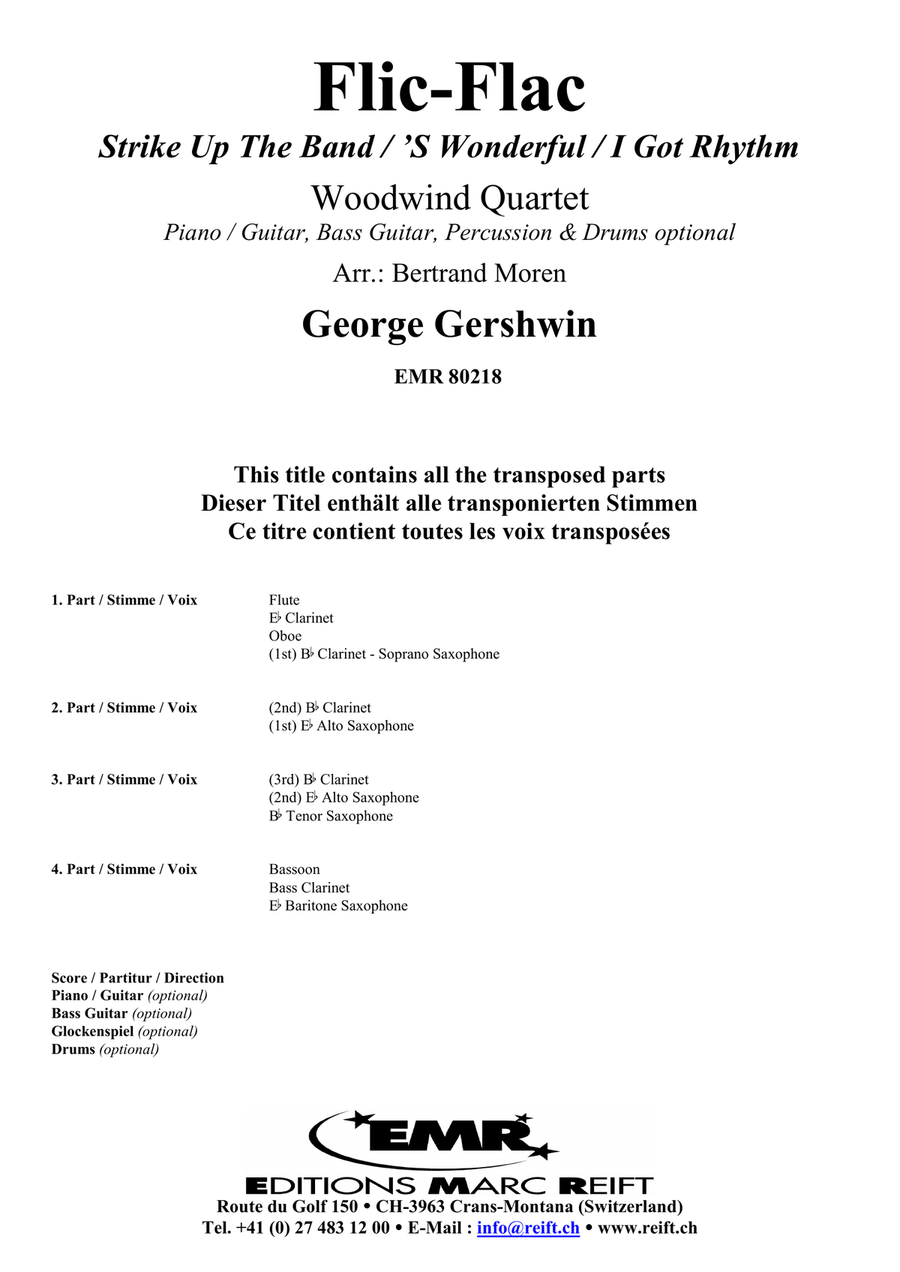 Flic-Flac

Strike Up The Band / 'S Wonderful / I Got Rhythm

Woodwind Quartet

Piano / Guitar, Bass Guitar, Percussion & Drums optional

Arr.: Bertrand Moren

George Gershwin

EMR 80218

This title contains all the transposed parts
Dieser Titel enthält alle transponierten Stimmen
Ce titre contient toutes les voix transposées

1. Part / Stimme / Voix
Flute
E♭ Clarinet
Oboe
(1st) B♭ Clarinet - Soprano Saxophone

2. Part / Stimme / Voix
(2nd) B♭ Clarinet
(1st) E♭ Alto Saxophone

3. Part / Stimme / Voix
(3rd) B♭ Clarinet
(2nd) E♭ Alto Saxophone
B♭ Tenor Saxophone

4. Part / Stimme / Voix
Bassoon
Bass Clarinet
E♭ Baritone Saxophone

Score / Partitur / Direction
Piano / Guitar (optional)
Bass Guitar (optional)
Glockenspiel (optional)
Drums (optional)

EMR
EDITIONS MARC REIFT
Route du Golf 150 • CH-3963 Crans-Montana (Switzerland)
Tel. +41 (0) 27 483 12 00 • E-Mail : info@reift.ch • www.reift.ch